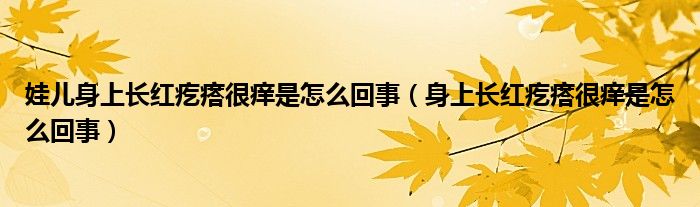 娃儿身上长红疙瘩很痒是怎么回事（身上长红疙瘩很痒是怎么回事）